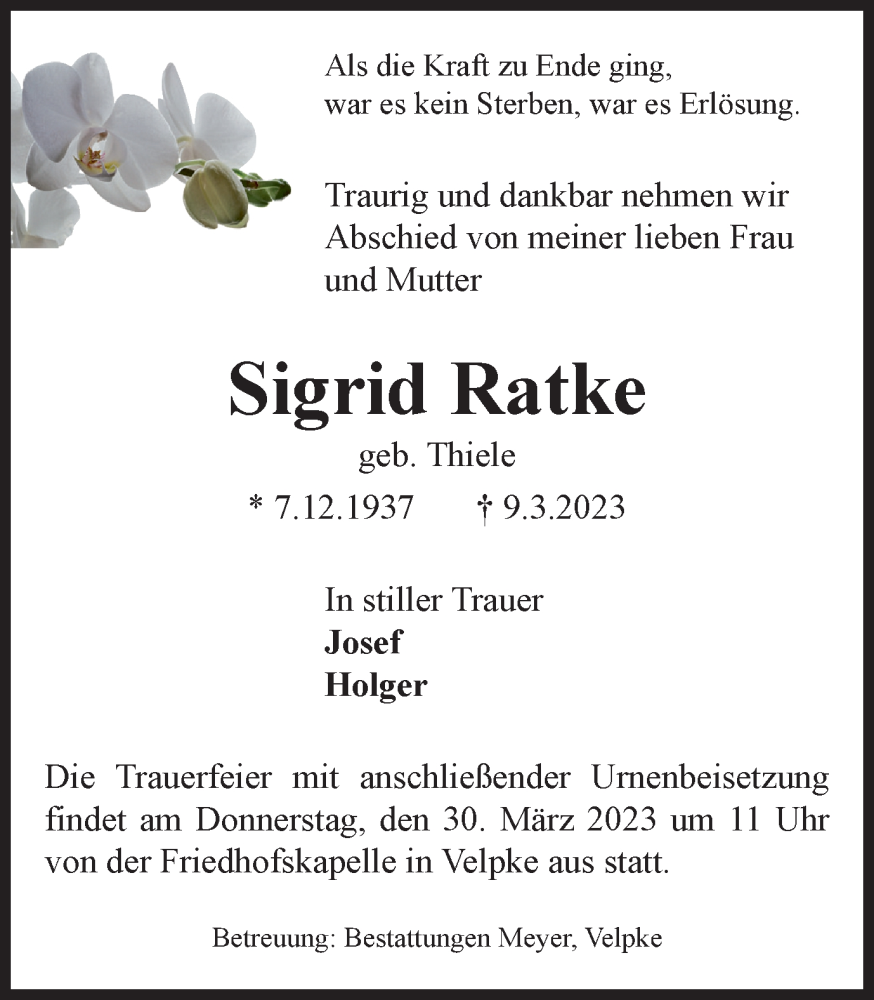 Als die Kraft zu Ende ging,
war es kein Sterben, war es Erlösung.

Traurig und dankbar nehmen wir Abschied von meiner lieben Frau und Mutter

Sigrid Ratke

geb. Thiele

* 7.12.1937 † 9.3.2023

In stiller Trauer
Josef
Holger

Die Trauerfeier mit anschließender Urnenbeisetzung findet am Donnerstag, den 30. März 2023 um 11 Uhr von der Friedhofskapelle in Velpke aus statt.

Betreuung: Bestattungen Meyer, Velpke